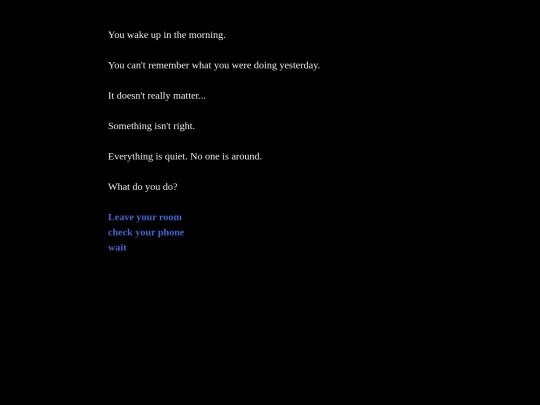 You wake up in the morning.

You can't remember what you were doing yesterday.

It doesn't really matter...

Something isn't right.

Everything is quiet. No one is around.

What do you do?

Leave your room
check your phone
wait